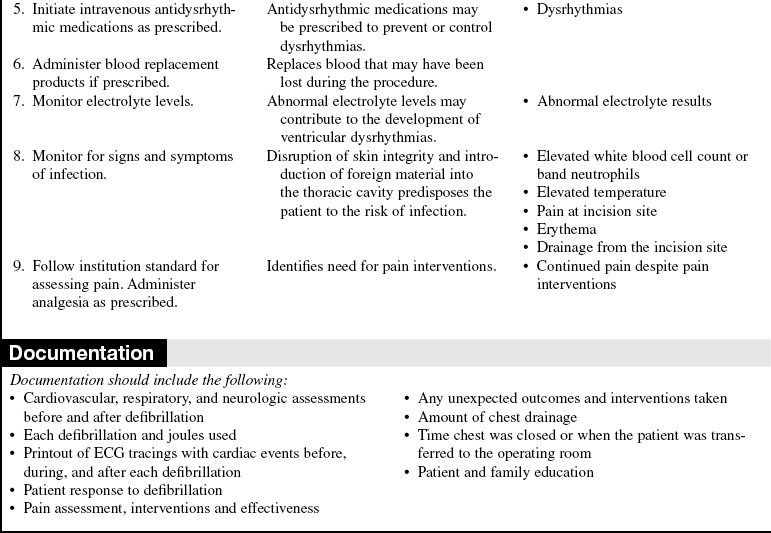 | | | |
|---|---|---|
| 5. Initiate intravenous antidysrhythmic medications as prescribed. | Antidysrhythmic medications may be prescribed to prevent or control dysrhythmias. | • Dysrhythmias |
| 6. Administer blood replacement products if prescribed. | Replaces blood that may have been lost during the procedure. | |
| 7. Monitor electrolyte levels. | Abnormal electrolyte levels may contribute to the development of ventricular dysrhythmias. | • Abnormal electrolyte results |
| 8. Monitor for signs and symptoms of infection. | Disruption of skin integrity and introduction of foreign material into the thoracic cavity predisposes the patient to the risk of infection. | • Elevated white blood cell count or band neutrophils • Elevated temperature • Pain at incision site • Erythema • Drainage from the incision site |
| 9. Follow institution standard for assessing pain. Administer analgesia as prescribed. | Identifies need for pain interventions. | • Continued pain despite pain interventions |

Documentation

Documentation should include the following:

• Cardiovascular, respiratory, and neurologic assessments before and after defibrillation
• Each defibrillation and joules used
• Printout of ECG tracings with cardiac events before, during, and after each defibrillation
• Patient response to defibrillation
• Pain assessment, interventions and effectiveness

• Any unexpected outcomes and interventions taken
• Amount of chest drainage
• Time chest was closed or when the patient was transferred to the operating room
• Patient and family education